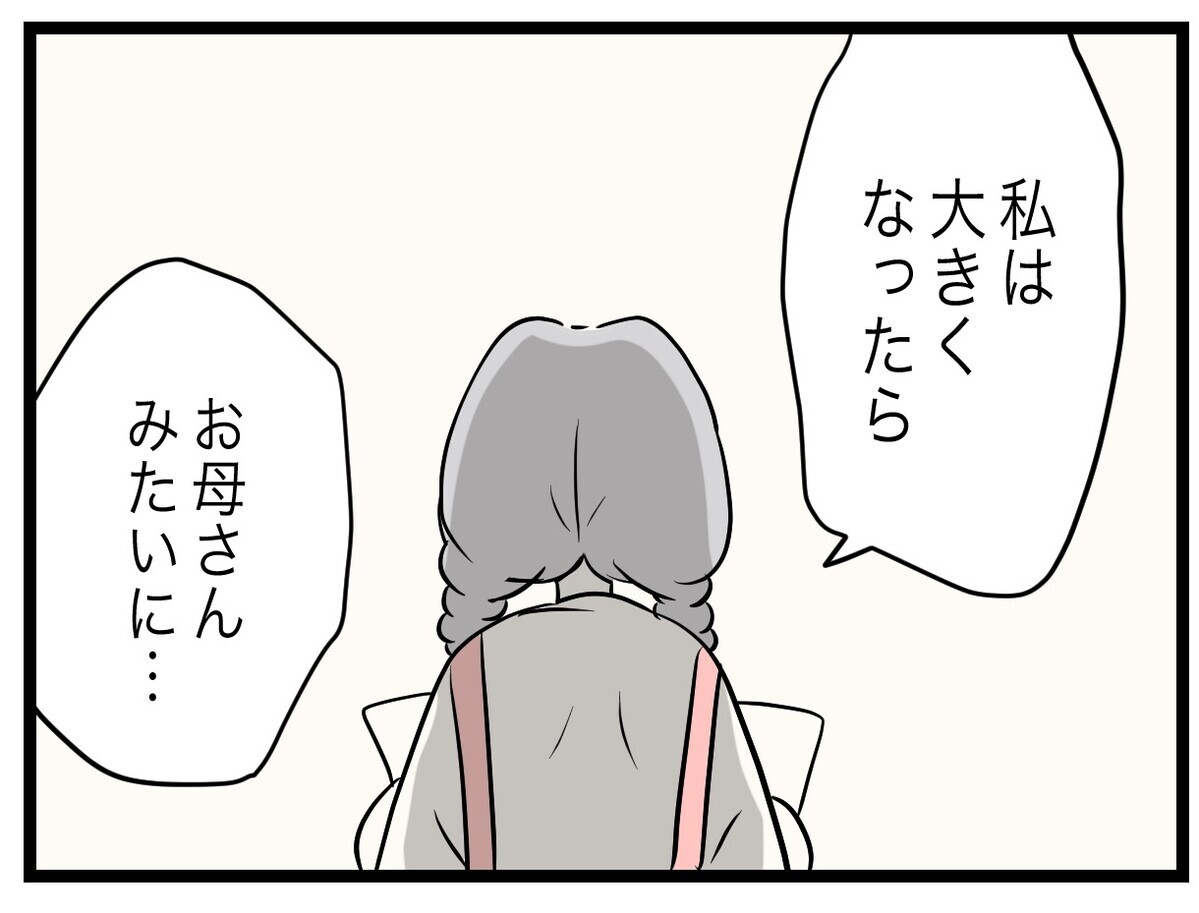 私は大きくなったら

お母さんみたいに…